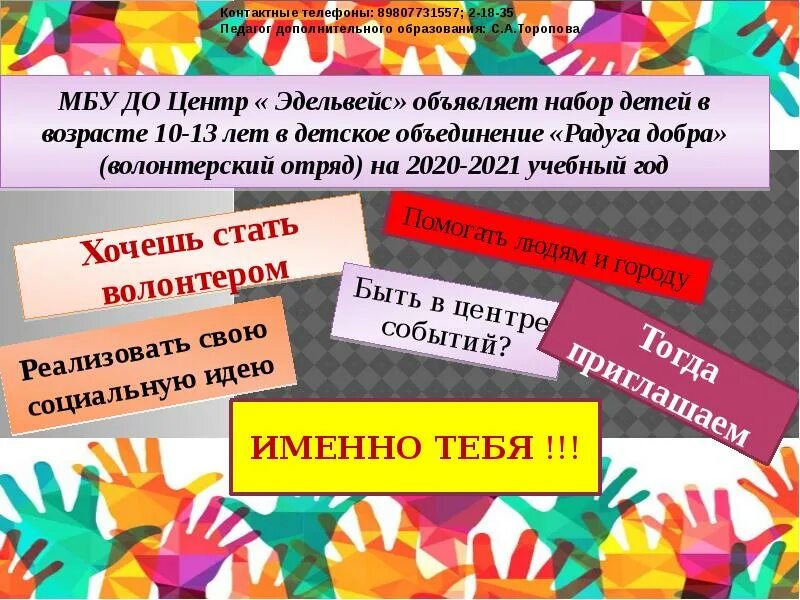 Контактные телефоны: 89807731557; 2-18-35
Педагог дополнительного образования: С.А.Торопова

МБУ ДО Центр « Эдельвейс» объявляет набор детей в возрасте 10-13 лет в детское объединение «Радуга добра» (волонтерский отряд) на 2020-2021 учебный год

Хочешь стать волонтером

Помогать людям и городу

Быть в центре событий?

Реализовать свою социальную идею

Тогда приглашаем

ИМЕННО ТЕБЯ !!!